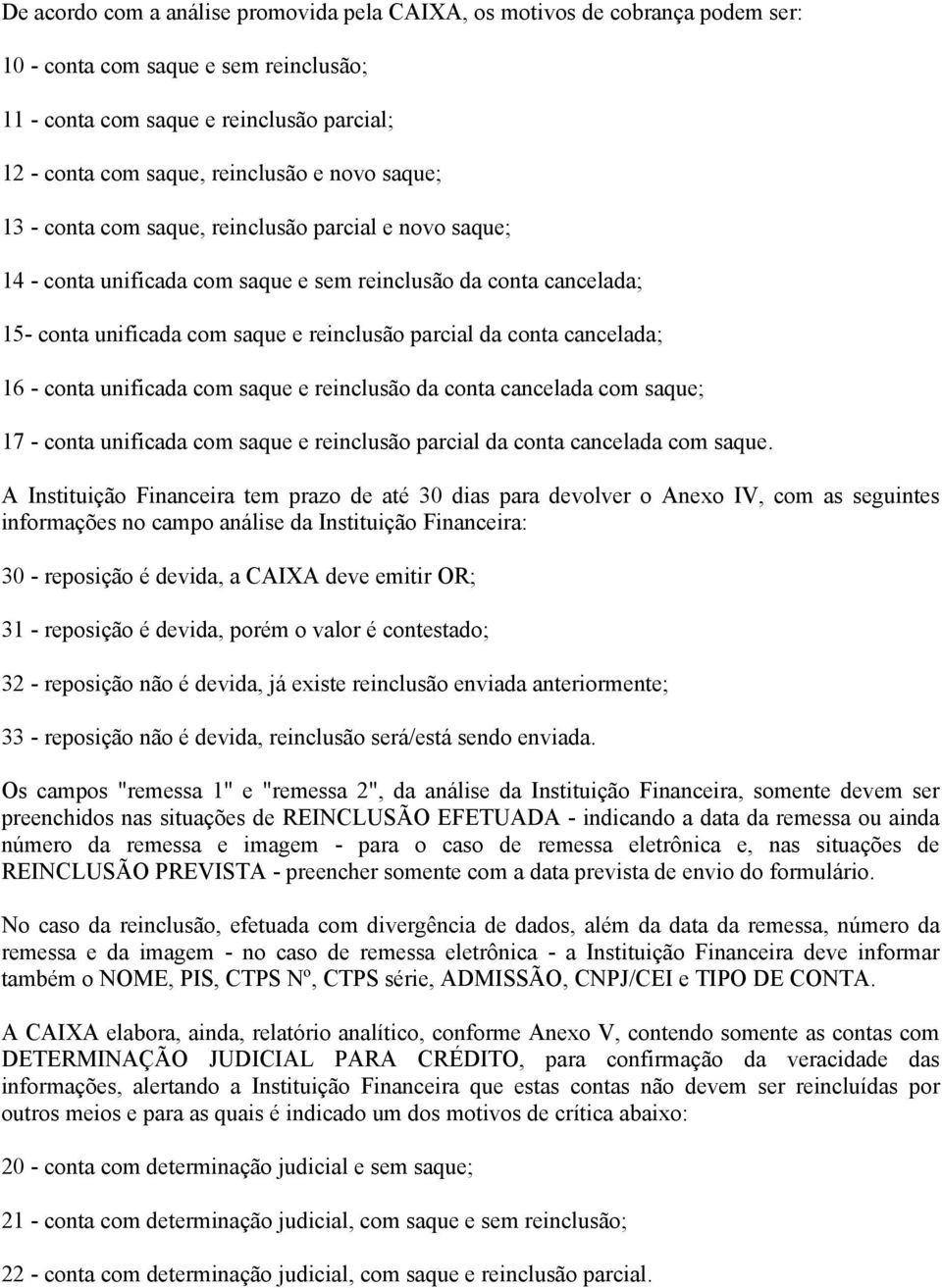 De acordo com a análise promovida pela CAIXA, os motivos de cobrança podem ser:

10 - conta com saque e sem reinclusão;

11 - conta com saque e reinclusão parcial;

12 - conta com saque, reinclusão e novo saque;

13 - conta com saque, reinclusão parcial e novo saque;

14 - conta unificada com saque e sem reinclusão da conta cancelada;

15- conta unificada com saque e reinclusão parcial da conta cancelada;

16 - conta unificada com saque e reinclusão da conta cancelada com saque;

17 - conta unificada com saque e reinclusão parcial da conta cancelada com saque.

A Instituição Financeira tem prazo de até 30 dias para devolver o Anexo IV, com as seguintes informações no campo análise da Instituição Financeira:

30 - reposição é devida, a CAIXA deve emitir OR;

31 - reposição é devida, porém o valor é contestado;

32 - reposição não é devida, já existe reinclusão enviada anteriormente;

33 - reposição não é devida, reinclusão será/está sendo enviada.

Os campos "remessa 1" e "remessa 2", da análise da Instituição Financeira, somente devem ser preenchidos nas situações de REINCLUSÃO EFETUADA - indicando a data da remessa ou ainda número da remessa e imagem - para o caso de remessa eletrônica e, nas situações de REINCLUSÃO PREVISTA - preencher somente com a data prevista de envio do formulário.

No caso da reinclusão, efetuada com divergência de dados, além da data da remessa, número da remessa e da imagem - no caso de remessa eletrônica - a Instituição Financeira deve informar também o NOME, PIS, CTPS Nº, CTPS série, ADMISSÃO, CNPJ/CEI e TIPO DE CONTA.

A CAIXA elabora, ainda, relatório analítico, conforme Anexo V, contendo somente as contas com DETERMINAÇÃO JUDICIAL PARA CRÉDITO, para confirmação da veracidade das informações, alertando a Instituição Financeira que estas contas não devem ser reincluídas por outros meios e para as quais é indicado um dos motivos de crítica abaixo:

20 - conta com determinação judicial e sem saque;

21 - conta com determinação judicial, com saque e sem reinclusão;

22 - conta com determinação judicial, com saque e reinclusão parcial.